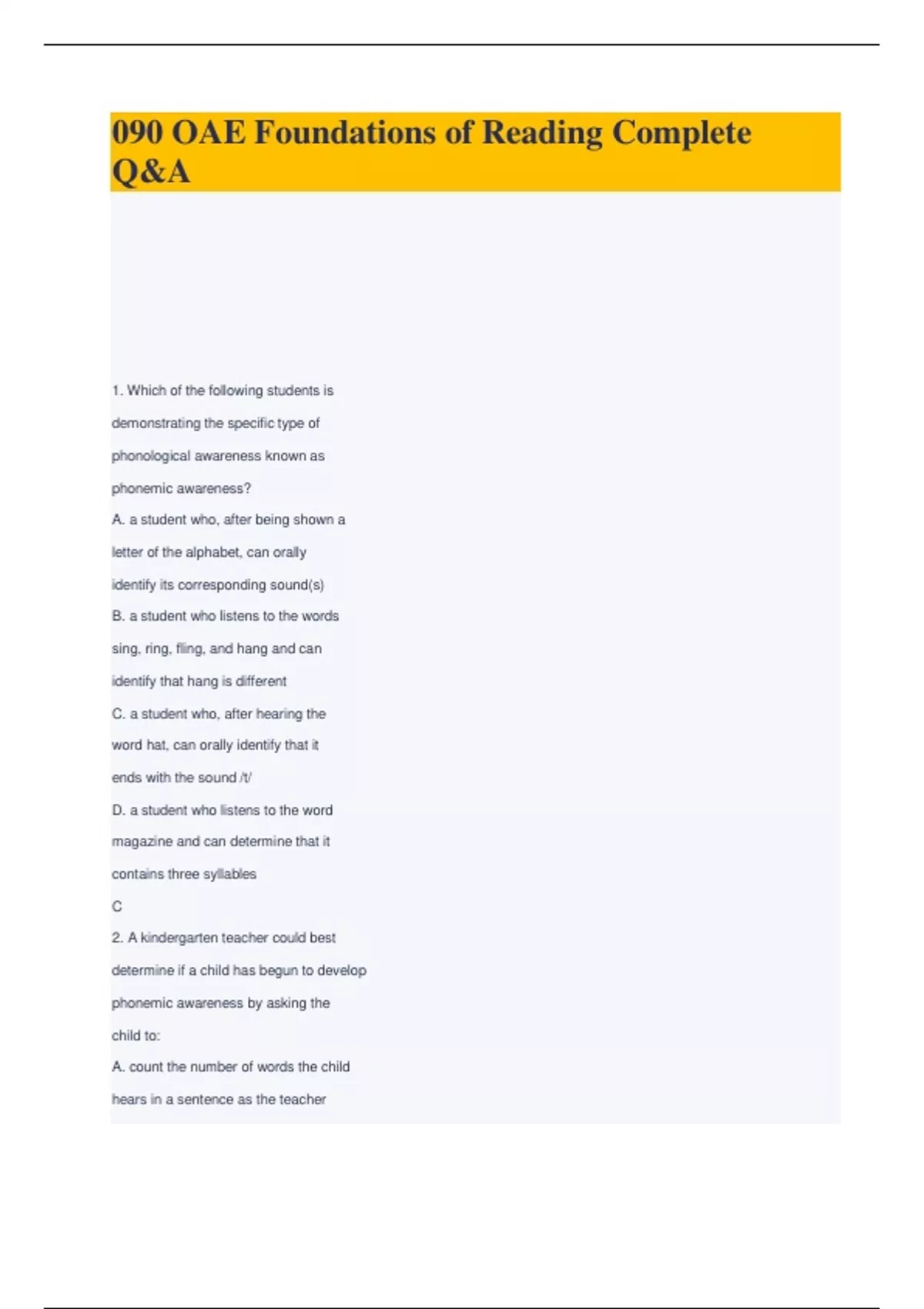 090 OAE Foundations of Reading Complete Q&A

1. Which of the following students is demonstrating the specific type of phonological awareness known as phonemic awareness?
A. a student who, after being shown a letter of the alphabet, can orally identify its corresponding sound(s)
B. a student who listens to the words sing, ring, fling, and hang and can identify that hang is different
C. a student who, after hearing the word hat, can orally identify that it ends with the sound /t/
D. a student who listens to the word magazine and can determine that it contains three syllables
C
2. A kindergarten teacher could best determine if a child has begun to develop phonemic awareness by asking the child to:
A. count the number of words the child hears in a sentence as the teacher